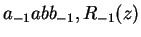 $a_{-1}abb_{-1}, R_{-1}(z)$